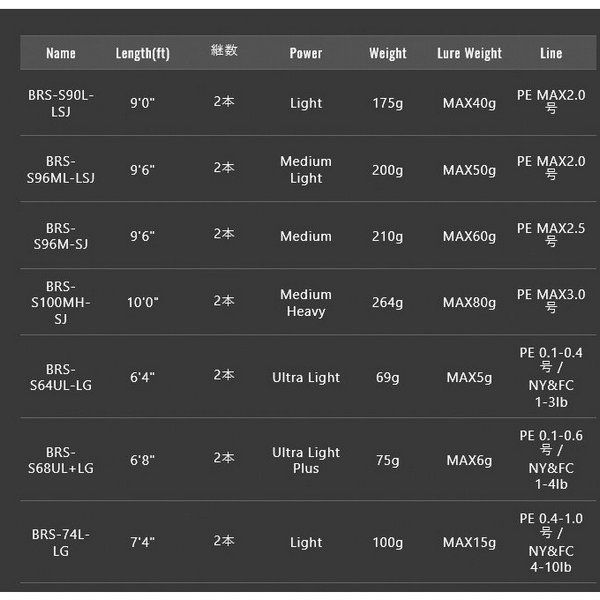 | Name | Length(ft) | 継数 | Power | Weight | Lure Weight | Line |
|---|---|---|---|---|---|---|
| BRS-S90L-LSJ | 9'0" | 2本 | Light | 175g | MAX40g | PE MAX2.0号 |
| BRS-S96ML-LSJ | 9'6" | 2本 | Medium Light | 200g | MAX50g | PE MAX2.0号 |
| BRS-S96M-SJ | 9'6" | 2本 | Medium | 210g | MAX60g | PE MAX2.5号 |
| BRS-S100MH-SJ | 10'0" | 2本 | Medium Heavy | 264g | MAX80g | PE MAX3.0号 |
| BRS-S64UL-LG | 6'4" | 2本 | Ultra Light | 69g | MAX5g | PE 0.1-0.4号 / NY&FC 1-3lb |
| BRS-S68UL+LG | 6'8" | 2本 | Ultra Light Plus | 75g | MAX6g | PE 0.1-0.6号 / NY&FC 1-4lb |
| BRS-74L-LG | 7'4" | 2本 | Light | 100g | MAX15g | PE 0.4-1.0号 / NY&FC 4-10lb |